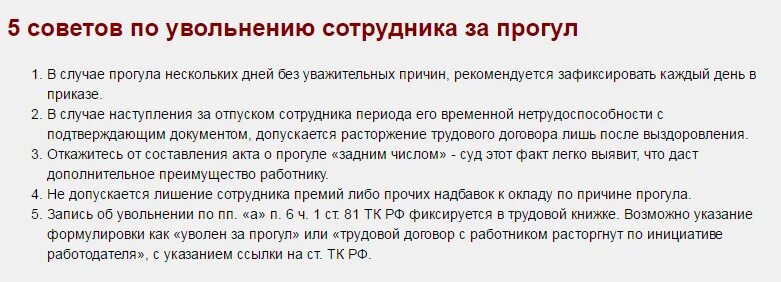 5 советов по увольнению сотрудника за прогул

1. В случае прогула нескольких дней без уважительных причин, рекомендуется зафиксировать каждый день в приказе.
2. В случае наступления за отпуском сотрудника периода его временной нетрудоспособности с подтверждающим документом, допускается расторжение трудового договора лишь после выздоровления.
3. Откажитесь от составления акта о прогуле «задним числом» - суд этот факт легко выявит, что даст дополнительное преимущество работнику.
4. Не допускается лишение сотрудника премий либо прочих надбавок к окладу по причине прогула.
5. Запись об увольнении по пп. «а» п. 6 ч. 1 ст. 81 ТК РФ фиксируется в трудовой книжке. Возможно указание формулировки как «уволен за прогул» или «трудовой договор с работником расторгнут по инициативе работодателя», с указанием ссылки на ст. ТК РФ.